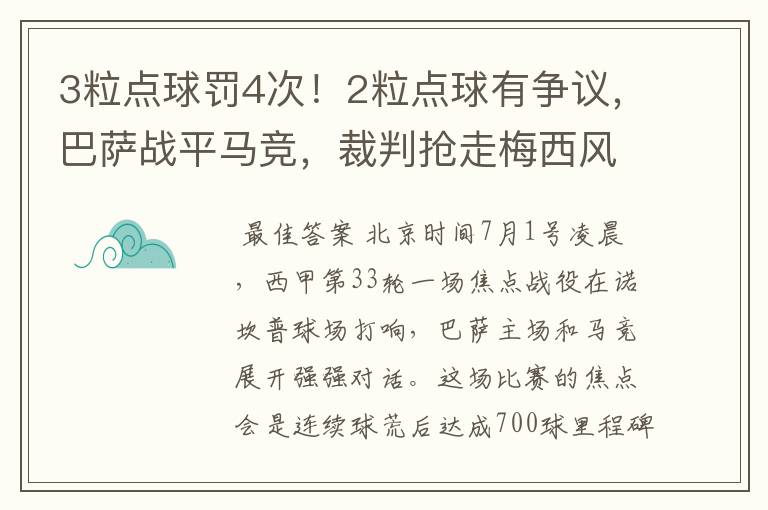 3粒点球罚4次！2粒点球有争议，巴萨战平马竞，裁判抢走梅西风

最佳答案 北京时间7月1号凌晨，西甲第33轮一场焦点战役在诺坎普球场打响，巴萨主场和马竞展开强强对话。这场比赛的焦点会是连续球荒后达成700球里程碑